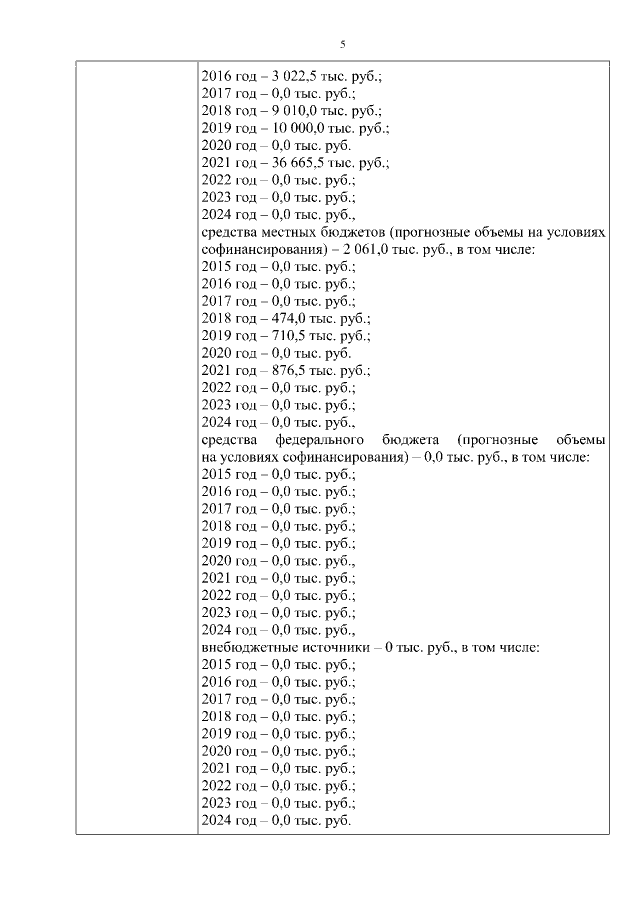 5

2016 год – 3 022,5 тыс. руб.;
2017 год – 0,0 тыс. руб.;
2018 год – 9 010,0 тыс. руб.;
2019 год – 10 000,0 тыс. руб.;
2020 год – 0,0 тыс. руб.
2021 год – 36 665,5 тыс. руб.;
2022 год – 0,0 тыс. руб.;
2023 год – 0,0 тыс. руб.;
2024 год – 0,0 тыс. руб.,
средства местных бюджетов (прогнозные объемы на условиях софинансирования) – 2 061,0 тыс. руб., в том числе:
2015 год – 0,0 тыс. руб.;
2016 год – 0,0 тыс. руб.;
2017 год – 0,0 тыс. руб.;
2018 год – 474,0 тыс. руб.;
2019 год – 710,5 тыс. руб.;
2020 год – 0,0 тыс. руб.
2021 год – 876,5 тыс. руб.;
2022 год – 0,0 тыс. руб.;
2023 год – 0,0 тыс. руб.;
2024 год – 0,0 тыс. руб.,
средства федерального бюджета (прогнозные объемы на условиях софинансирования) – 0,0 тыс. руб., в том числе:
2015 год – 0,0 тыс. руб.;
2016 год – 0,0 тыс. руб.;
2017 год – 0,0 тыс. руб.;
2018 год – 0,0 тыс. руб.;
2019 год – 0,0 тыс. руб.;
2020 год – 0,0 тыс. руб.,
2021 год – 0,0 тыс. руб.;
2022 год – 0,0 тыс. руб.;
2023 год – 0,0 тыс. руб.;
2024 год – 0,0 тыс. руб.,
внебюджетные источники – 0 тыс. руб., в том числе:
2015 год – 0,0 тыс. руб.;
2016 год – 0,0 тыс. руб.;
2017 год – 0,0 тыс. руб.;
2018 год – 0,0 тыс. руб.;
2019 год – 0,0 тыс. руб.;
2020 год – 0,0 тыс. руб.;
2021 год – 0,0 тыс. руб.;
2022 год – 0,0 тыс. руб.;
2023 год – 0,0 тыс. руб.;
2024 год – 0,0 тыс. руб.